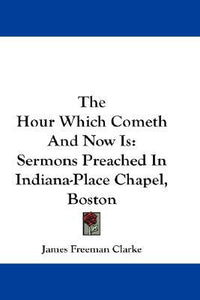 The
Hour Which Cometh
And Now Is:
Sermons Preached In
Indiana-Place Chapel,
Boston

James Freeman Clarke